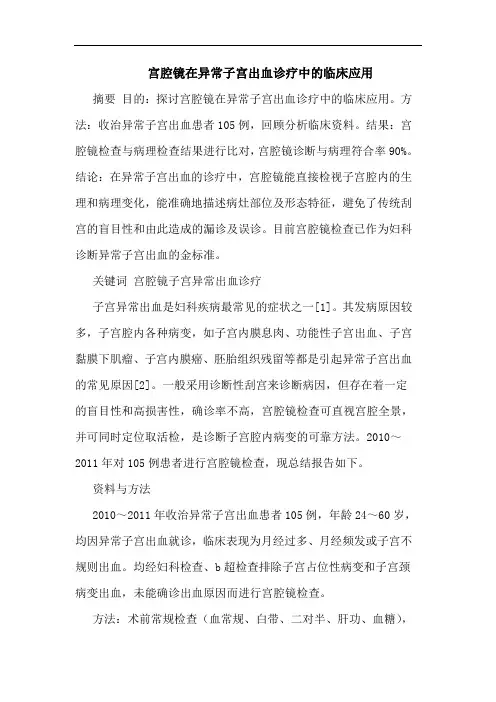 宫腔镜在异常子宫出血诊疗中的临床应用

摘要 目的：探讨宫腔镜在异常子宫出血诊疗中的临床应用。方法：收治异常子宫出血患者105例，回顾分析临床资料。结果：宫腔镜检查与病理检查结果进行比对，宫腔镜诊断与病理符合率90%。结论：在异常子宫出血的诊疗中，宫腔镜能直接检视子宫腔内的生理和病理变化，能准确地描述病灶部位及形态特征，避免了传统刮宫的盲目性和由此造成的漏诊及误诊。目前宫腔镜检查已作为妇科诊断异常子宫出血的金标准。

关键词 宫腔镜子宫异常出血诊疗

子宫异常出血是妇科疾病最常见的症状之一[1]。其发病原因较多，子宫腔内各种病变，如子宫内膜息肉、功能性子宫出血、子宫黏膜下肌瘤、子宫内膜癌、胚胎组织残留等都是引起异常子宫出血的常见原因[2]。一般采用诊断性刮宫来诊断病因，但存在着一定的盲目性和高损害性，确诊率不高，宫腔镜检查可直视宫腔全景，并可同时定位取活检，是诊断子宫腔内病变的可靠方法。2010～2011年对105例患者进行宫腔镜检查，现总结报告如下。

资料与方法

2010～2011年收治异常子宫出血患者105例，年龄24～60岁，均因异常子宫出血就诊，临床表现为月经过多、月经频发或子宫不规则出血。均经妇科检查、b超检查排除子宫占位性病变和子宫颈病变出血，未能确诊出血原因而进行宫腔镜检查。

方法：术前常规检查（血常规、白带、二对半、肝功、血糖），